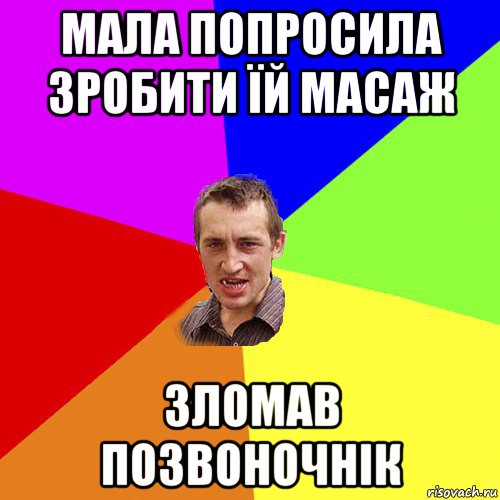 МАЛА ПОПРОСИЛА ЗРОБИТИ ЇЙ МАСАЖ

ЗЛОМАВ ПОЗВОНОЧНІК

risovach.ru